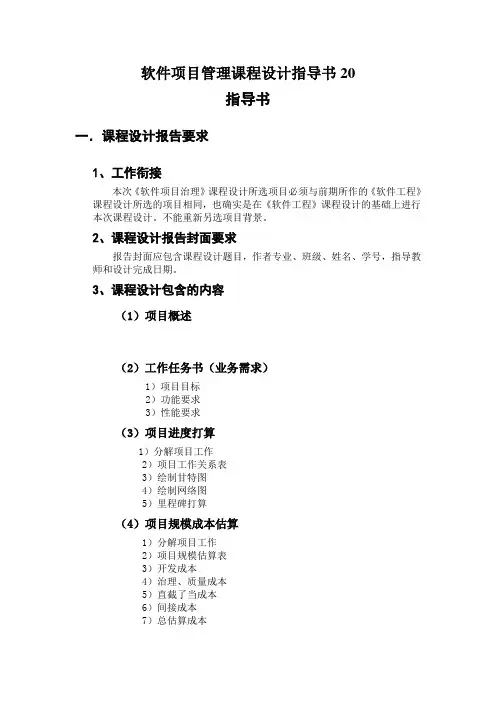 软件项目管理课程设计指导书 20

指导书

一．课程设计报告要求

1、工作衔接

本次《软件项目治理》课程设计所选项目必须与前期所作的《软件工程》课程设计所选的项目相同，也确实是在《软件工程》课程设计的基础上进行本次课程设计，不能重新另选项目背景。

2、课程设计报告封面要求

报告封面应包含课程设计题目，作者专业、班级、姓名、学号，指导教师和设计完成日期。

3、课程设计包含的内容

（1）项目概述

（2）工作任务书（业务需求）

1）项目目标
2）功能要求
3）性能要求

（3）项目进度打算

1）分解项目工作
2）项目工作关系表
3）绘制甘特图
4）绘制网络图
5）里程碑打算

（4）项目规模成本估算

1）分解项目工作
2）项目规模估算表
3）开发成本
4）治理、质量成本
5）直截了当成本
6）间接成本
7）总估算成本